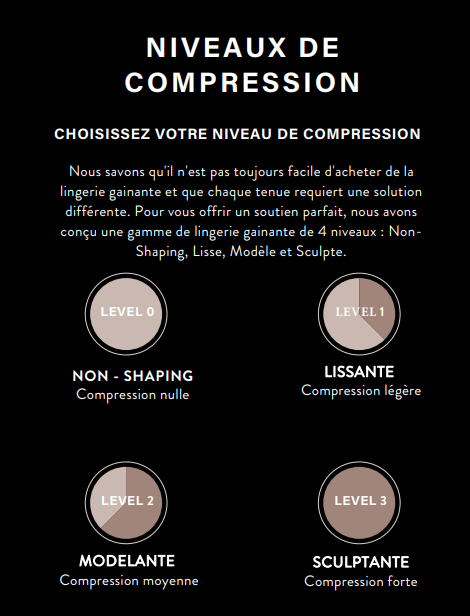 NIVEAUX DE COMPRESSION

CHOISISSEZ VOTRE NIVEAU DE COMPRESSION

Nous savons qu'il n'est pas toujours facile d'acheter de la lingerie gainante et que chaque tenue requiert une solution différente. Pour vous offrir un soutien parfait, nous avons conçu une gamme de lingerie gainante de 4 niveaux : Non-Shaping, Lisse, Modèle et Sculpte.

LEVEL 0
NON - SHAPING
Compression nulle

LEVEL 1
LISSANTE
Compression légère

LEVEL 2
MODELANTE
Compression moyenne

LEVEL 3
SCULPTANTE
Compression forte